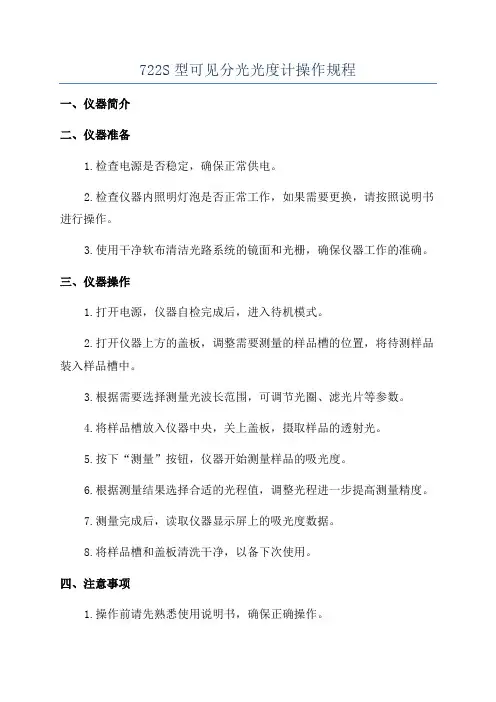 722S 型可见分光光度计操作规程

一、仪器简介

二、仪器准备

1.检查电源是否稳定，确保正常供电。

2.检查仪器内照明灯泡是否正常工作，如果需要更换，请按照说明书进行操作。

3.使用干净软布清洁光路系统的镜面和光栅，确保仪器工作的准确。

三、仪器操作

1.打开电源，仪器自检完成后，进入待机模式。

2.打开仪器上方的盖板，调整需要测量的样品槽的位置，将待测样品装入样品槽中。

3.根据需要选择测量光波长范围，可调节光圈、滤光片等参数。

4.将样品槽放入仪器中央，关上盖板，摄取样品的透射光。

5.按下“测量”按钮，仪器开始测量样品的吸光度。

6.根据测量结果选择合适的光程值，调整光程进一步提高测量精度。

7.测量完成后，读取仪器显示屏上的吸光度数据。

8.将样品槽和盖板清洗干净，以备下次使用。

四、注意事项

1.操作前请先熟悉使用说明书，确保正确操作。